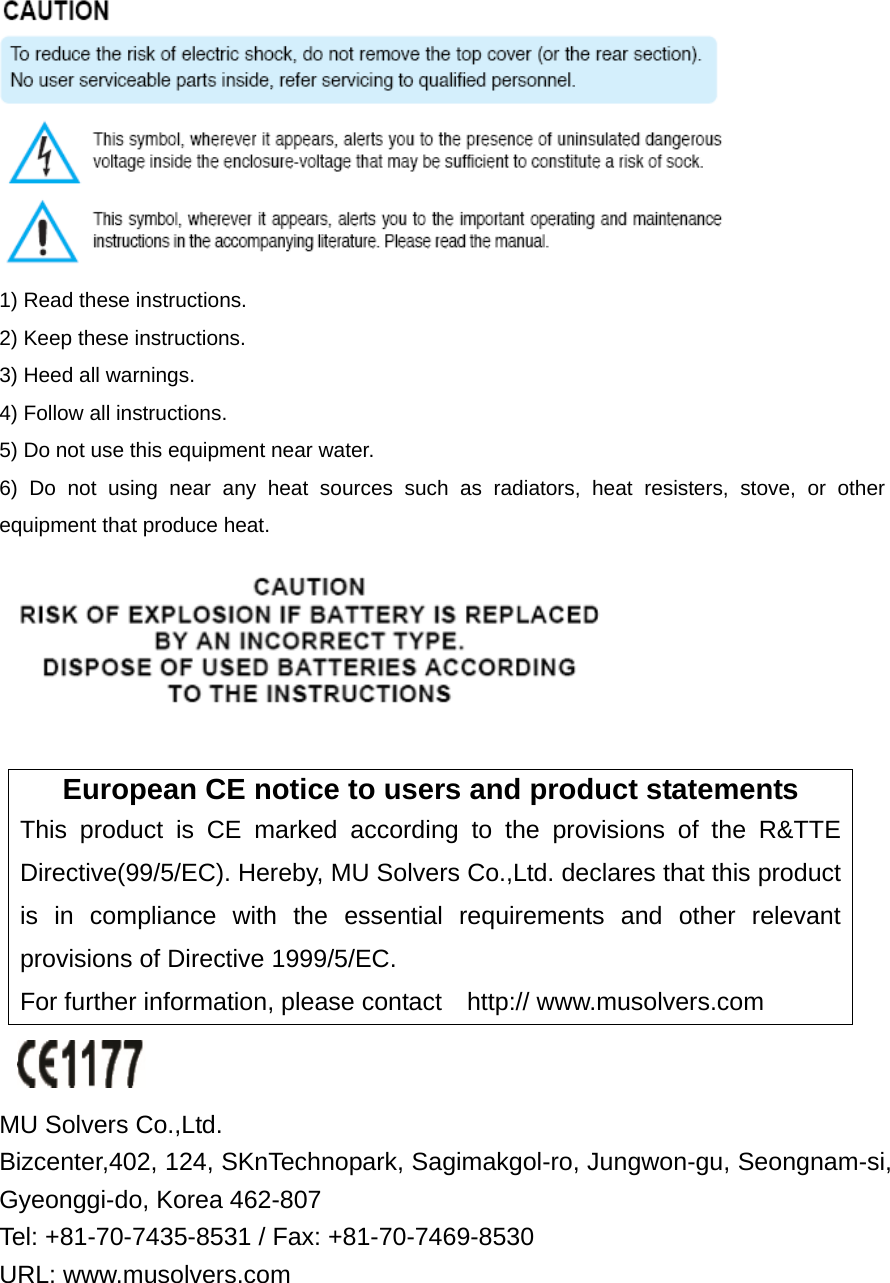 CAUTION

To reduce the risk of electric shock, do not remove the top cover (or the rear section). No user serviceable parts inside, refer servicing to qualified personnel.

This symbol, wherever it appears, alerts you to the presence of uninsulated dangerous voltage inside the enclosure-voltage that may be sufficient to constitute a risk of sock.

This symbol, wherever it appears, alerts you to the important operating and maintenance instructions in the accompanying literature. Please read the manual.

1) Read these instructions.
2) Keep these instructions.
3) Heed all warnings.
4) Follow all instructions.
5) Do not use this equipment near water.
6) Do not using near any heat sources such as radiators, heat resisters, stove, or other equipment that produce heat.

CAUTION
RISK OF EXPLOSION IF BATTERY IS REPLACED BY AN INCORRECT TYPE.
DISPOSE OF USED BATTERIES ACCORDING TO THE INSTRUCTIONS

European CE notice to users and product statements
This product is CE marked according to the provisions of the R&TTE Directive(99/5/EC). Hereby, MU Solvers Co.,Ltd. declares that this product is in compliance with the essential requirements and other relevant provisions of Directive 1999/5/EC.
For further information, please contact http:// www.musolvers.com

CE1177

MU Solvers Co.,Ltd.
Bizcenter,402, 124, SKnTechnopark, Sagimakgol-ro, Jungwon-gu, Seongnam-si, Gyeonggi-do, Korea 462-807
Tel: +81-70-7435-8531 / Fax: +81-70-7469-8530
URL: www.musolvers.com